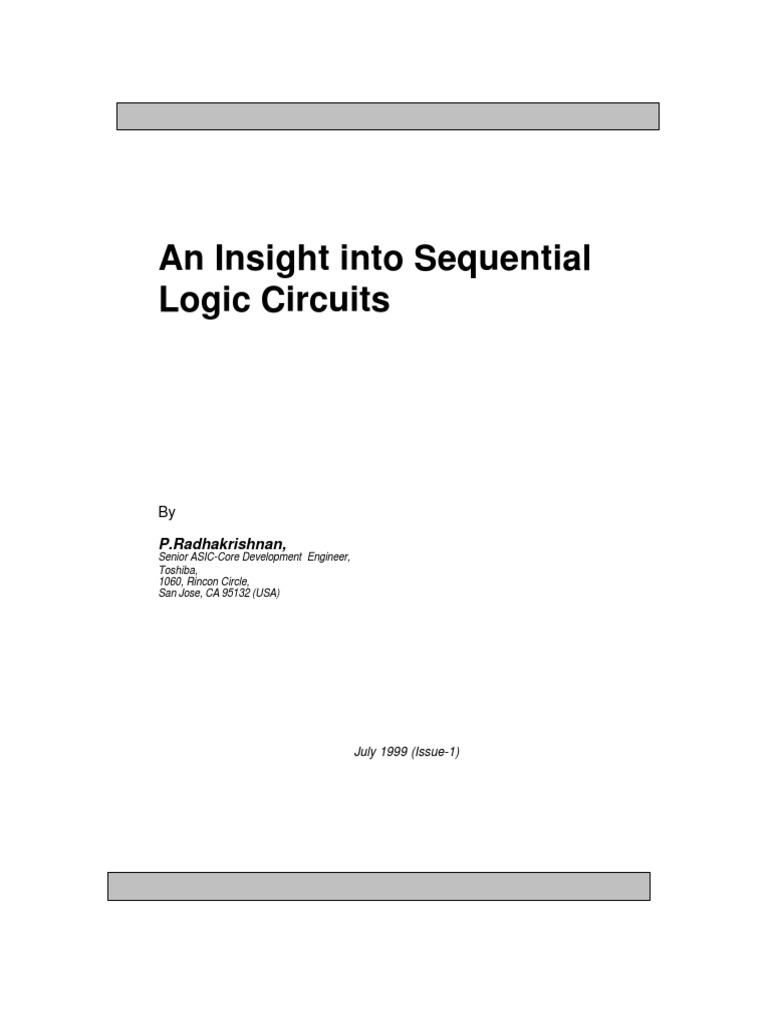 An Insight into Sequential Logic Circuits

By

P.Radhakrishnan,
Senior ASIC-Core Development Engineer,
Toshiba,
1060, Rincon Circle,
San Jose, CA 95132 (USA)

July 1999 (Issue-1)